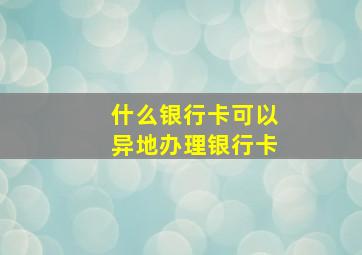 什么银行卡可以
异地办理银行卡